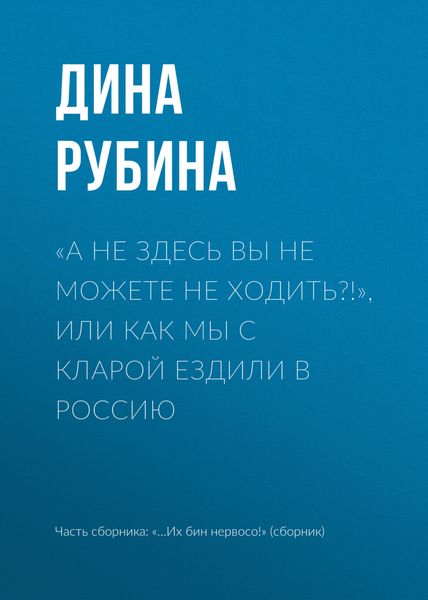 ДИНА РУБИНА

«А НЕ ЗДЕСЬ ВЫ НЕ МОЖЕТЕ НЕ ХОДИТЬ?!», ИЛИ КАК МЫ С КЛАРОЙ ЕЗДИЛИ В РОССИЮ

Часть сборника: «…Их бин нервосо!» (сборник)